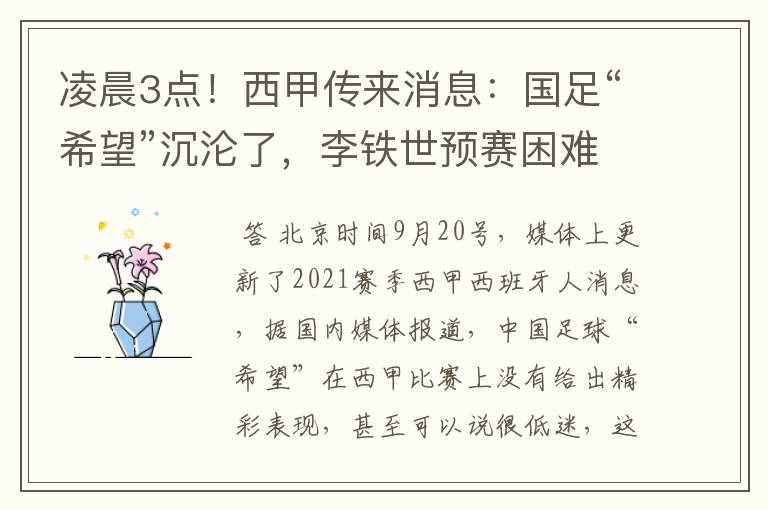 凌晨3点！西甲传来消息：国足“希望”沉沦了，李铁世预赛困难

答 北京时间9月20号，媒体上更新了2021赛季西甲西班牙人消息，据国内媒体报道，中国足球“希望”在西甲比赛上没有给出精彩表现，甚至可以说很低迷，这